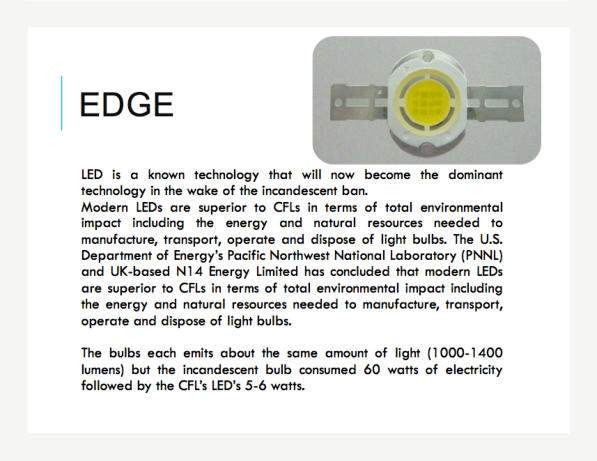 EDGE

LED is a known technology that will now become the dominant technology in the wake of the incandescent ban.
Modern LEDs are superior to CFLs in terms of total environmental impact including the energy and natural resources needed to manufacture, transport, operate and dispose of light bulbs. The U.S. Department of Energy's Pacific Northwest National Laboratory (PNNL) and UK-based N14 Energy Limited has concluded that modern LEDs are superior to CFLs in terms of total environmental impact including the energy and natural resources needed to manufacture, transport, operate and dispose of light bulbs.

The bulbs each emits about the same amount of light (1000-1400 lumens) but the incandescent bulb consumed 60 watts of electricity followed by the CFL's LED's 5-6 watts.